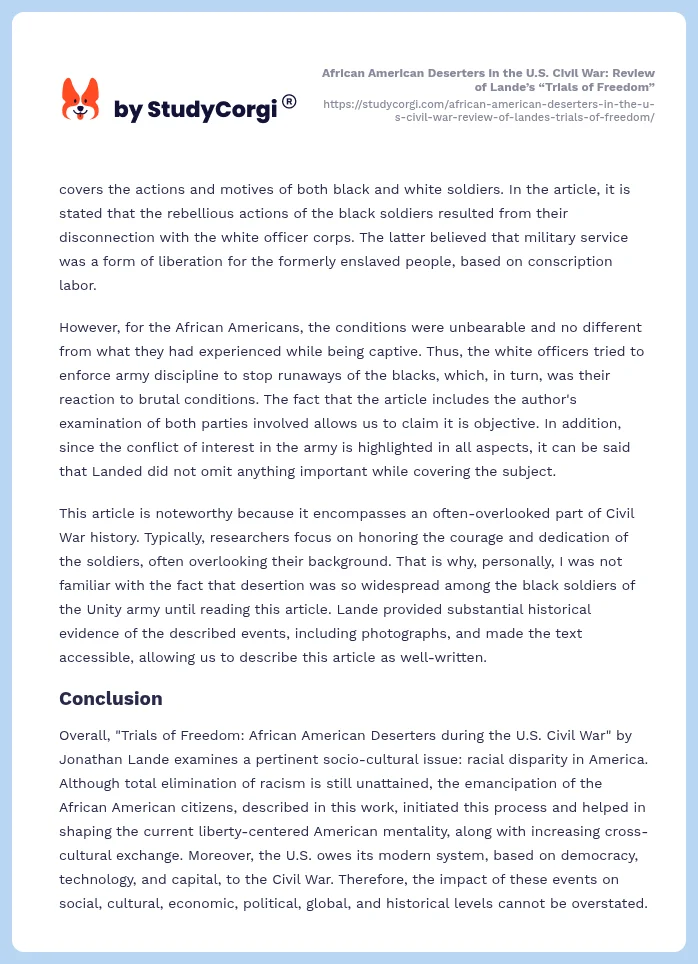 by StudyCorgi®

African American Deserters in the U.S. Civil War: Review of Lande's "Trials of Freedom"
https://studycorgi.com/african-american-deserters-in-the-u-s-civil-war-review-of-landes-trials-of-freedom/

covers the actions and motives of both black and white soldiers. In the article, it is stated that the rebellious actions of the black soldiers resulted from their disconnection with the white officer corps. The latter believed that military service was a form of liberation for the formerly enslaved people, based on conscription labor.

However, for the African Americans, the conditions were unbearable and no different from what they had experienced while being captive. Thus, the white officers tried to enforce army discipline to stop runaways of the blacks, which, in turn, was their reaction to brutal conditions. The fact that the article includes the author's examination of both parties involved allows us to claim it is objective. In addition, since the conflict of interest in the army is highlighted in all aspects, it can be said that Landed did not omit anything important while covering the subject.

This article is noteworthy because it encompasses an often-overlooked part of Civil War history. Typically, researchers focus on honoring the courage and dedication of the soldiers, often overlooking their background. That is why, personally, I was not familiar with the fact that desertion was so widespread among the black soldiers of the Unity army until reading this article. Lande provided substantial historical evidence of the described events, including photographs, and made the text accessible, allowing us to describe this article as well-written.

Conclusion

Overall, "Trials of Freedom: African American Deserters during the U.S. Civil War" by Jonathan Lande examines a pertinent socio-cultural issue: racial disparity in America. Although total elimination of racism is still unattained, the emancipation of the African American citizens, described in this work, initiated this process and helped in shaping the current liberty-centered American mentality, along with increasing cross-cultural exchange. Moreover, the U.S. owes its modern system, based on democracy, technology, and capital, to the Civil War. Therefore, the impact of these events on social, cultural, economic, political, global, and historical levels cannot be overstated.